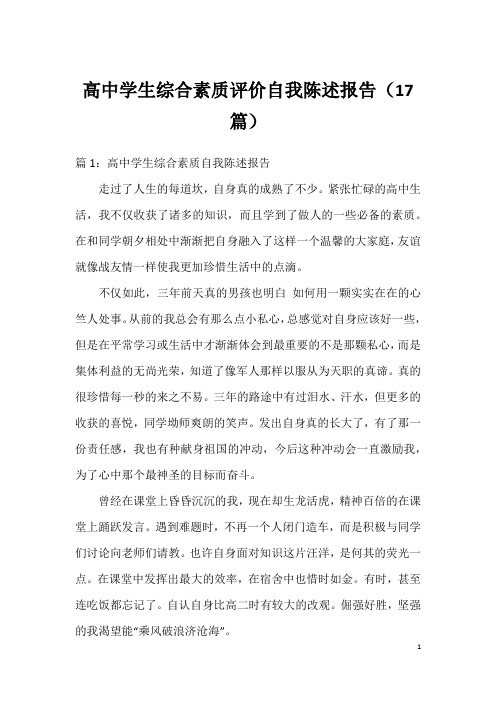 高中学生综合素质评价自我陈述报告（17篇）

篇 1：高中学生综合素质自我陈述报告

走过了人生的每道坎，自身真的成熟了不少。紧张忙碌的高中生活，我不仅收获了诸多的知识，而且学到了做人的一些必备的素质。在和同学朝夕相处中渐渐把自身融入了这样一个温馨的大家庭，友谊就像战友情一样使我更加珍惜生活中的点滴。

不仅如此，三年前天真的男孩也明白 如何用一颗实实在在的心竺人处事。从前的我总会有那么点小私心，总感觉对自身应该好一些，但是在平常学习或生活中才渐渐体会到最重要的不是那颗私心，而是集体利益的无尚光荣，知道了像军人那样以服从为天职的真谛。真的很珍惜每一秒的来之不易。三年的路途中有过泪水、汗水，但更多的收获的喜悦，同学坳师爽朗的笑声。发出自身真的长大了，有了那一份责任感，我也有种献身祖国的冲动，今后这种冲动会一直激励我，为了心中那个最神圣的目标而奋斗。

曾经在课堂上昏昏沉沉的我，现在却生龙活虎，精神百倍的在课堂上踊跃发言。遇到难题时，不再一个人闭门造车，而是积极与同学们讨论向老师们请教。也许自身面对知识这片汪洋，是何其的荧光一点。在课堂中发挥出最大的效率，在宿舍中也惜时如金。有时，甚至连吃饭都忘记了。自认自身比高二时有较大的改观。倔强好胜，坚强的我渴望能“乘风破浪济沧海”。

1